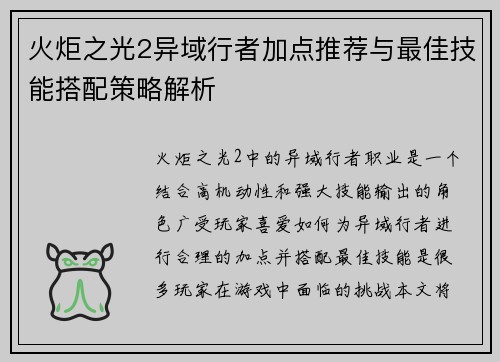 火炬之光2异域行者加点推荐与最佳技能搭配策略解析

火炬之光2中的异域行者职业是一个结合高机动性和强大技能输出的角色广受玩家喜爱如何为异域行者进行合理的加点并搭配最佳技能是很多玩家在游戏中面临的挑战本文将